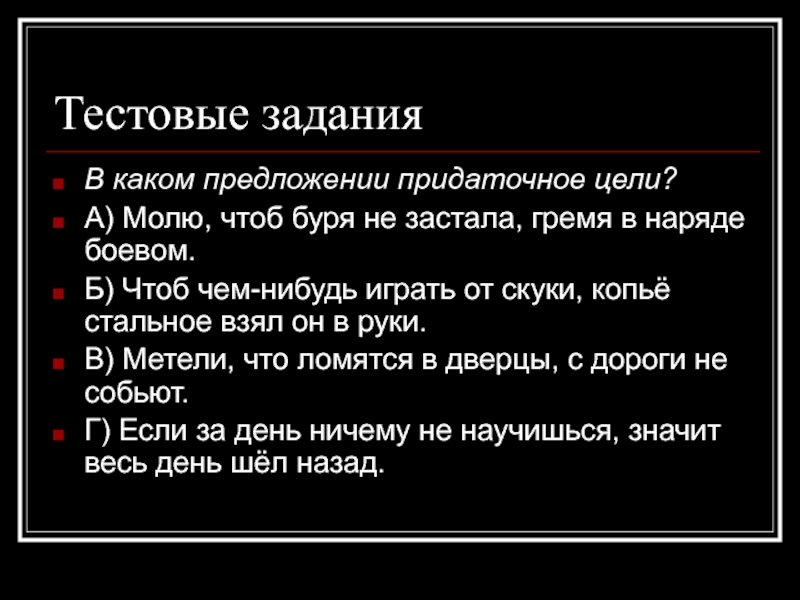 Тестовые задания

В каком предложении придаточное цели?

А) Молю, чтоб буря не застала, гремя в наряде боевом.

Б) Чтоб чем-нибудь играть от скуки, копьё стальное взял он в руки.

В) Метели, что ломятся в дверцы, с дороги не собьют.

Г) Если за день ничему не научишься, значит весь день шёл назад.